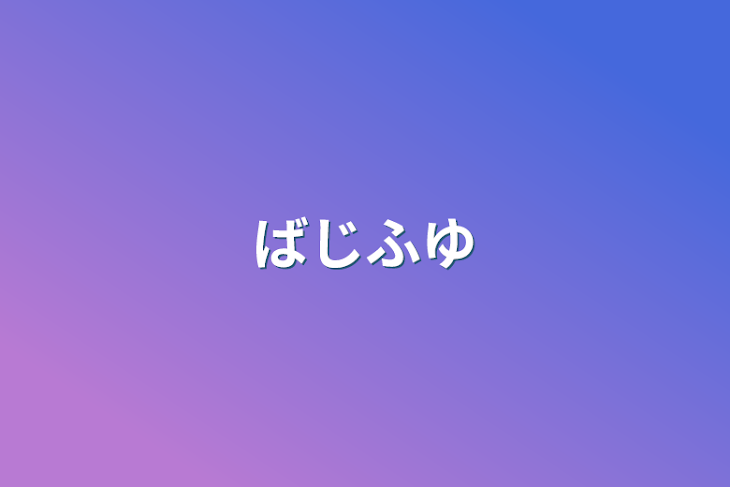 ばじふゆ